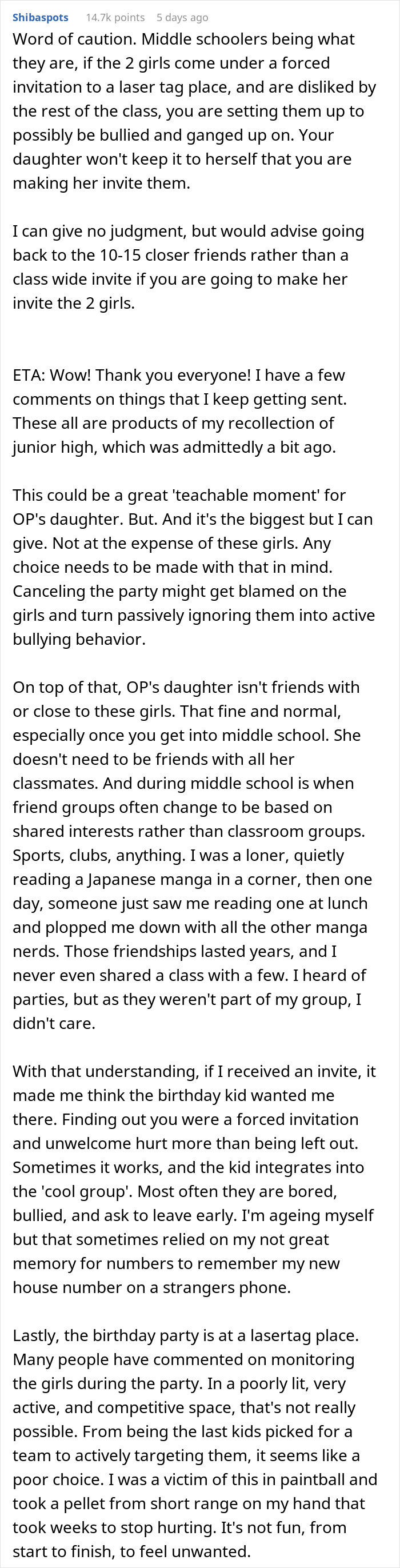 Shibaspots 14.7k points 5 days ago

Word of caution. Middle schoolers being what they are, if the 2 girls come under a forced invitation to a laser tag place, and are disliked by the rest of the class, you are setting them up to possibly be bullied and ganged up on. Your daughter won't keep it to herself that you are making her invite them.

I can give no judgment, but would advise going back to the 10-15 closer friends rather than a class wide invite if you are going to make her invite the 2 girls.

ETA: Wow! Thank you everyone! I have a few comments on things that I keep getting sent. These all are products of my recollection of junior high, which was admittedly a bit ago.

This could be a great 'teachable moment' for OP's daughter. But. And it's the biggest but I can give. Not at the expense of these girls. Any choice needs to be made with that in mind. Canceling the party might get blamed on the girls and turn passively ignoring them into active bullying behavior.

On top of that, OP's daughter isn't friends with or close to these girls. That fine and normal, especially once you get into middle school. She doesn't need to be friends with all her classmates. And during middle school is when friend groups often change to be based on shared interests rather than classroom groups. Sports, clubs, anything. I was a loner, quietly reading a Japanese manga in a corner, then one day, someone just saw me reading one at lunch and plopped me down with all the other manga nerds. Those friendships lasted years, and I never even shared a class with a few. I heard of parties, but as they weren't part of my group, I didn't care.

With that understanding, if I received an invite, it made me think the birthday kid wanted me there. Finding out you were a forced invitation and unwelcome hurt more than being left out. Sometimes it works, and the kid integrates into the 'cool group'. Most often they are bored, bullied, and ask to leave early. I'm ageing myself but that sometimes relied on my not great memory for numbers to remember my new house number on a strangers phone.

Lastly, the birthday party is at a lasertag place. Many people have commented on monitoring the girls during the party. In a poorly lit, very active, and competitive space, that's not really possible. From being the last kids picked for a team to actively targeting them, it seems like a poor choice. I was a victim of this in paintball and took a pellet from short range on my hand that took weeks to stop hurting. It's not fun, from start to finish, to feel unwanted.